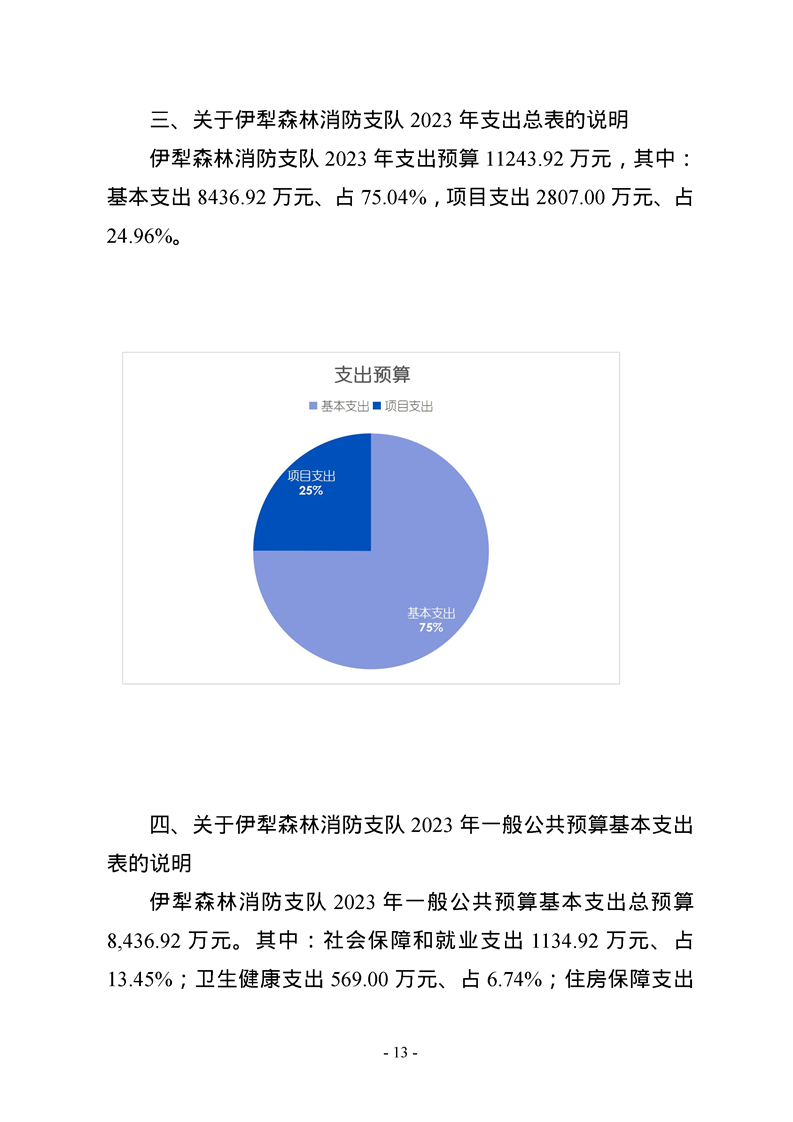 三、关于伊犁森林消防支队 2023 年支出总表的说明

伊犁森林消防支队 2023 年支出预算 11243.92 万元，其中：基本支出 8436.92 万元、占 75.04%，项目支出 2807.00 万元、占 24.96%。

支出预算

基本支出 项目支出

项目支出
25%

基本支出
75%

四、关于伊犁森林消防支队 2023 年一般公共预算基本支出表的说明

伊犁森林消防支队 2023 年一般公共预算基本支出总预算 8,436.92 万元。其中：社会保障和就业支出 1134.92 万元、占 13.45%；卫生健康支出 569.00 万元、占 6.74%；住房保障支出

- 13 -